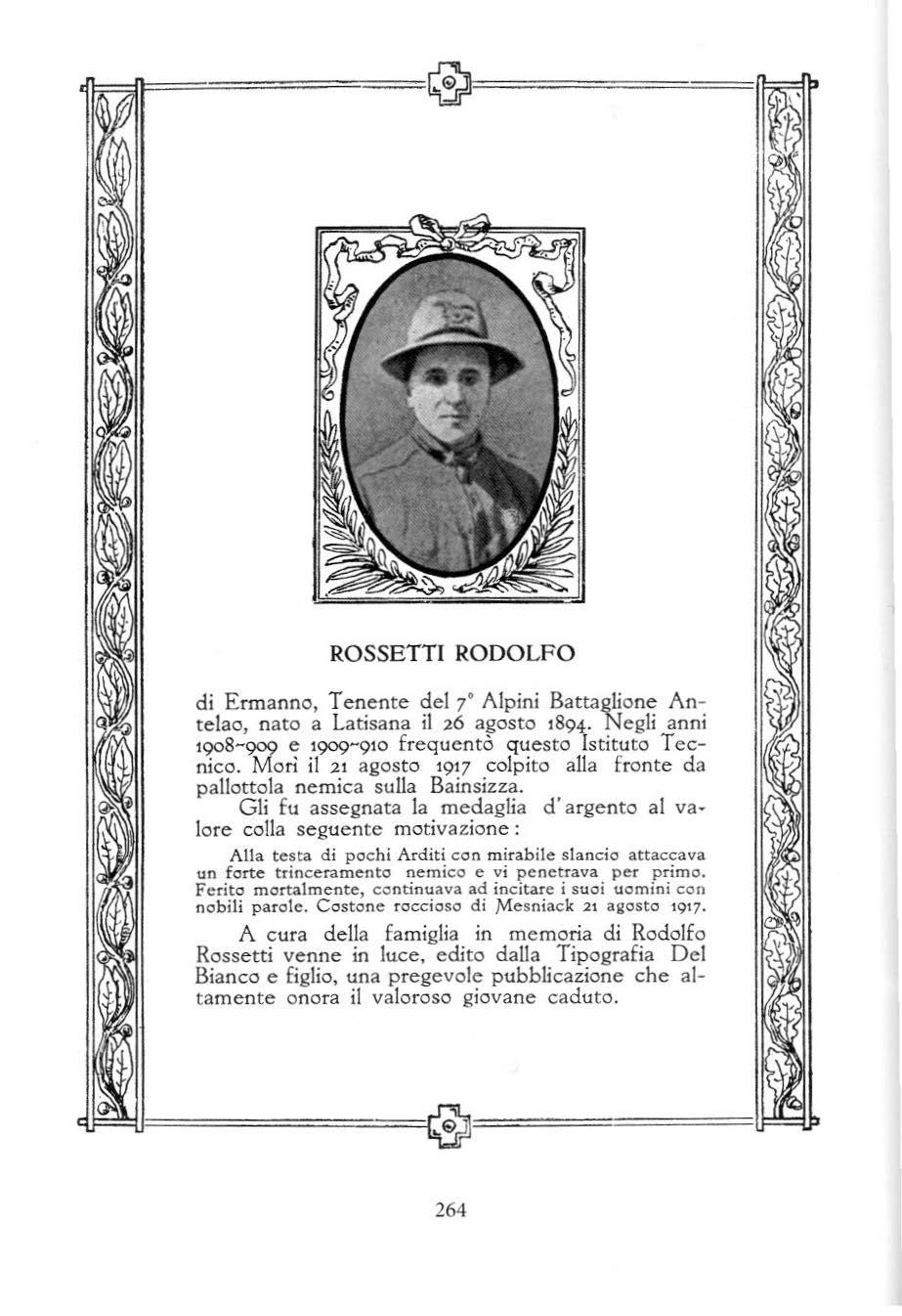 ROSSETTI RODOLFO

di Ermanno, Tenente del 7° Alpini Battaglione Antelao, nato a Latisana il 26 agosto 1894. Negli anni 1908-909 e 1909-910 frequentò questo Istituto Tecnico. Morì il 21 agosto 1917 colpito alla fronte da pallottola nemica sulla Bainsizza.

Gli fu assegnata la medaglia d'argento al valore colla seguente motivazione:

Alla testa di pochi Arditi con mirabile slancio attaccava un forte trinceramento nemico e vi penetrava per primo. Ferito mortalmente, continuava ad incitare i suoi uomini con nobili parole. Costone roccioso di Mesniack 21 agosto 1917.

A cura della famiglia in memoria di Rodolfo Rossetti venne in luce, edito dalla Tipografia Del Bianco e figlio, una pregevole pubblicazione che altamente onora il valoroso giovane caduto.

264